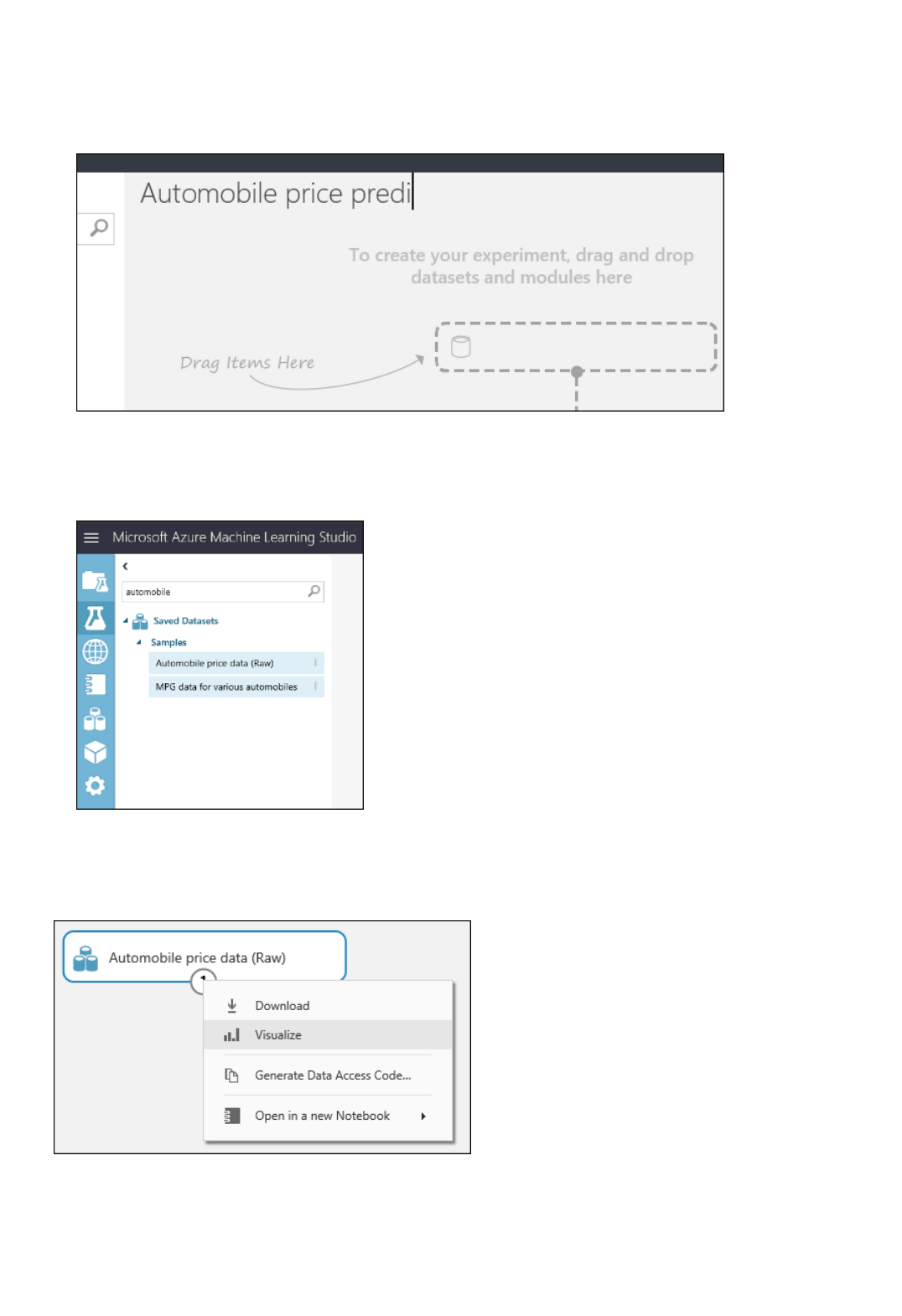 Automobile price predi

To create your experiment, drag and drop datasets and modules here

Drag Items Here

Microsoft Azure Machine Learning Studio

automobile

Saved Datasets

Samples

Automobile price data (Raw)

MPG data for various automobiles

Automobile price data (Raw)

1

Download

Visualize

Generate Data Access Code...

Open in a new Notebook